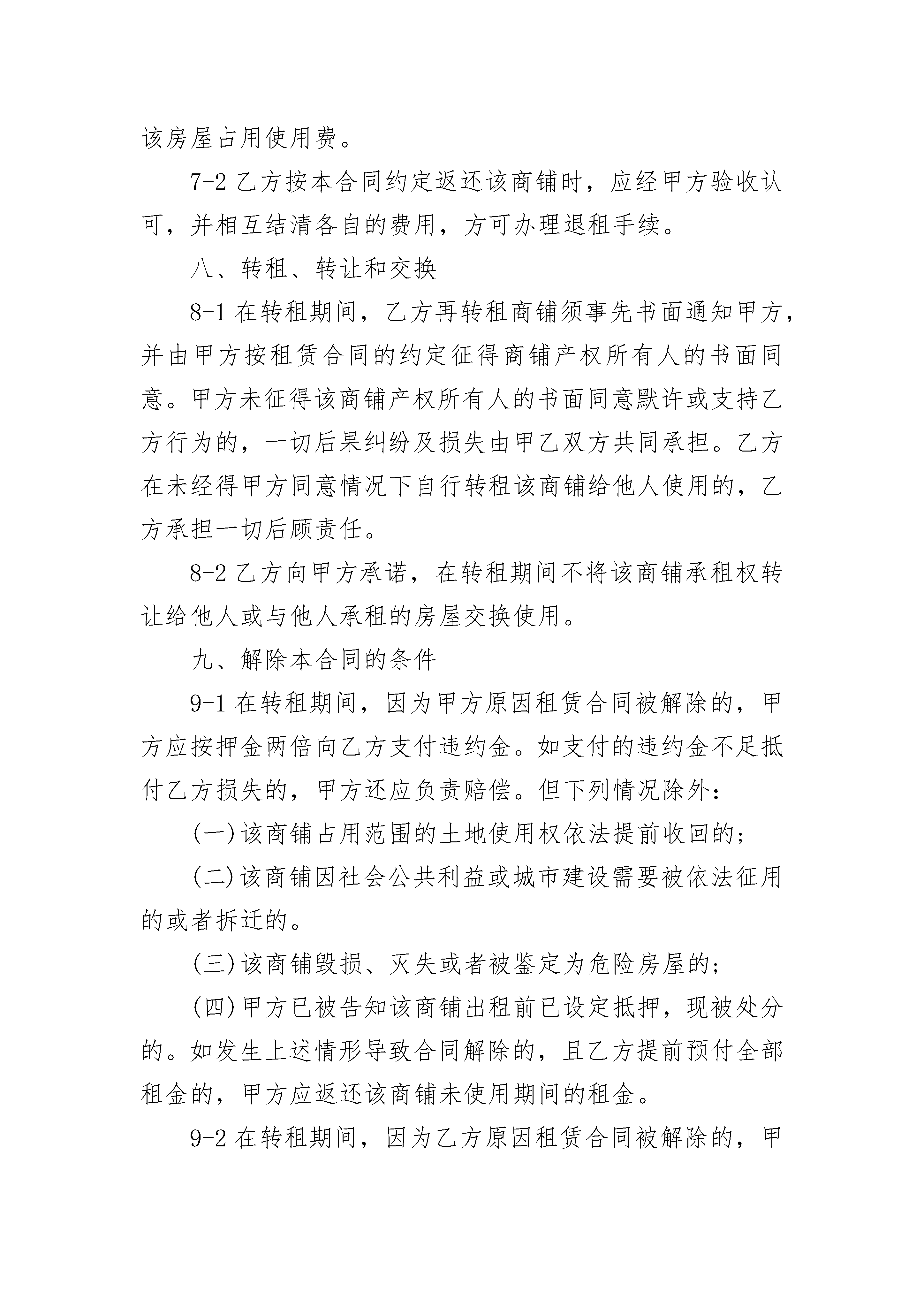 该房屋占用使用费。

7-2 乙方按本合同约定返还该商铺时，应经甲方验收认可，并相互结清各自的费用，方可办理退租手续。

八、转租、转让和交换

8-1 在转租期间，乙方再转租商铺须事先书面通知甲方，并由甲方按租赁合同的约定征得商铺产权所有人的书面同意。甲方未征得该商铺产权所有人的书面同意默许或支持乙方行为的，一切后果纠纷及损失由甲乙双方共同承担。乙方在未经得甲方同意情况下自行转租该商铺给他人使用的，乙方承担一切后顾责任。

8-2 乙方向甲方承诺，在转租期间不将该商铺承租权转让给他人或与他人承租的房屋交换使用。

九、解除本合同的条件

9-1 在转租期间，因为甲方原因租赁合同被解除的，甲方应按押金两倍向乙方支付违约金。如支付的违约金不足抵付乙方损失的，甲方还应负责赔偿。但下列情况除外：

(一)该商铺占用范围的土地使用权依法提前收回的；

(二)该商铺因社会公共利益或城市建设需要被依法征用的或者拆迁的。

(三)该商铺毁损、灭失或者被鉴定为危险房屋的；

(四)甲方已被告知该商铺出租前已设定抵押，现被处分的。如发生上述情形导致合同解除的，且乙方提前预付全部租金的，甲方应返还该商铺未使用期间的租金。

9-2 在转租期间，因为乙方原因租赁合同被解除的，甲